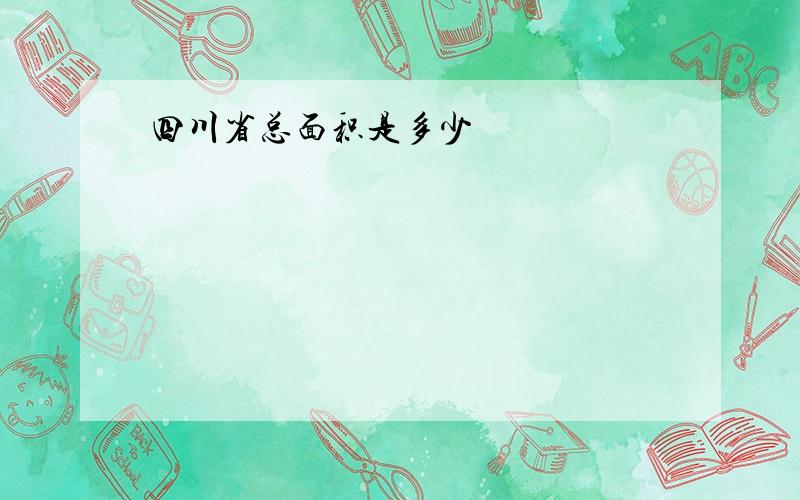 四川省总面积是多少

ABC

Back to School